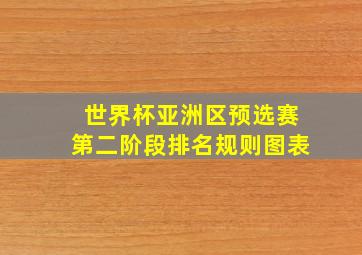 世界杯亚洲区预选赛
第二阶段排名规则图表